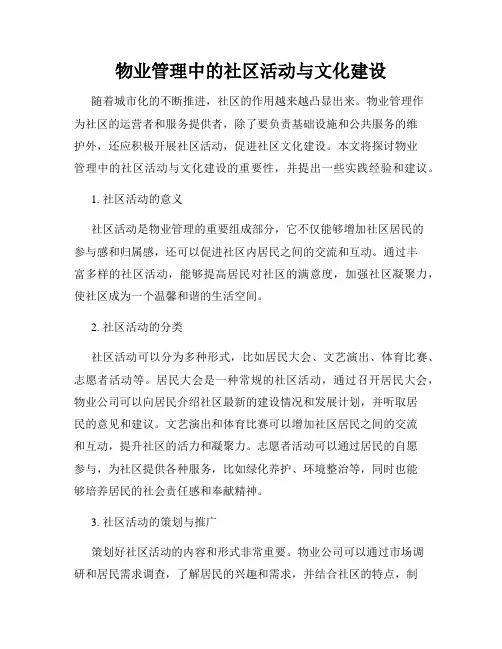 物业管理中的社区活动与文化建设

随着城市化的不断推进，社区的作用越来越凸显出来。物业管理作为社区的运营者和服务提供者，除了要负责基础设施和公共服务的维护外，还应积极开展社区活动，促进社区文化建设。本文将探讨物业管理中的社区活动与文化建设的重要性，并提出一些实践经验和建议。

1. 社区活动的意义

社区活动是物业管理的重要组成部分，它不仅能够增加社区居民的参与感和归属感，还可以促进社区内居民之间的交流和互动。通过丰富多样的社区活动，能够提高居民对社区的满意度，加强社区凝聚力，使社区成为一个温馨和谐的生活空间。

2. 社区活动的分类

社区活动可以分为多种形式，比如居民大会、文艺演出、体育比赛、志愿者活动等。居民大会是一种常规的社区活动，通过召开居民大会，物业公司可以向居民介绍社区最新的建设情况和发展计划，并听取居民的意见和建议。文艺演出和体育比赛可以增加社区居民之间的交流和互动，提升社区的活力和凝聚力。志愿者活动可以通过居民的自愿参与，为社区提供各种服务，比如绿化养护、环境整治等，同时也能够培养居民的社会责任感和奉献精神。

3. 社区活动的策划与推广

策划好社区活动的内容和形式非常重要。物业公司可以通过市场调研和居民需求调查，了解居民的兴趣和需求，并结合社区的特点，制